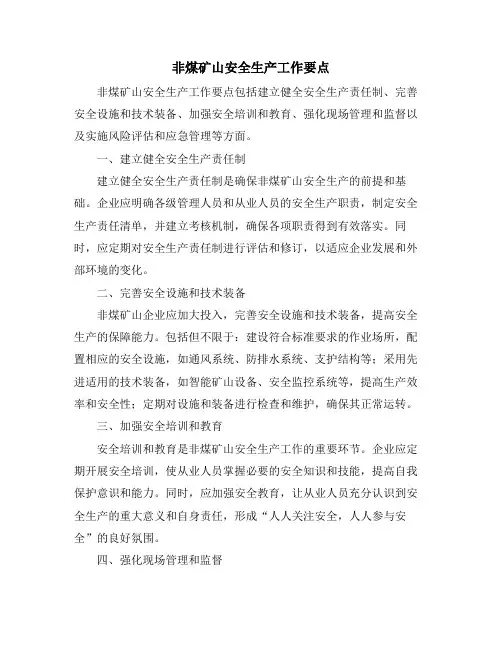 非煤矿山安全生产工作要点

非煤矿山安全生产工作要点包括建立健全安全生产责任制、完善安全设施和技术装备、加强安全培训和教育、强化现场管理和监督以及实施风险评估和应急管理等方面。

一、建立健全安全生产责任制

建立健全安全生产责任制是确保非煤矿山安全生产的前提和基础。企业应明确各级管理人员和从业人员的安全生产职责，制定安全生产责任清单，并建立考核机制，确保各项职责得到有效落实。同时，应定期对安全生产责任制进行评估和修订，以适应企业发展和外部环境的变化。

二、完善安全设施和技术装备

非煤矿山企业应加大投入，完善安全设施和技术装备，提高安全生产的保障能力。包括但不限于：建设符合标准要求的作业场所，配置相应的安全设施，如通风系统、防排水系统、支护结构等；采用先进适用的技术装备，如智能矿山设备、安全监控系统等，提高生产效率和安全性；定期对设施和装备进行检查和维护，确保其正常运转。

三、加强安全培训和教育

安全培训和教育是非煤矿山安全生产工作的重要环节。企业应定期开展安全培训，使从业人员掌握必要的安全知识和技能，提高自我保护意识和能力。同时，应加强安全教育，让从业人员充分认识到安全生产的重大意义和自身责任，形成“人人关注安全，人人参与安全”的良好氛围。

四、强化现场管理和监督